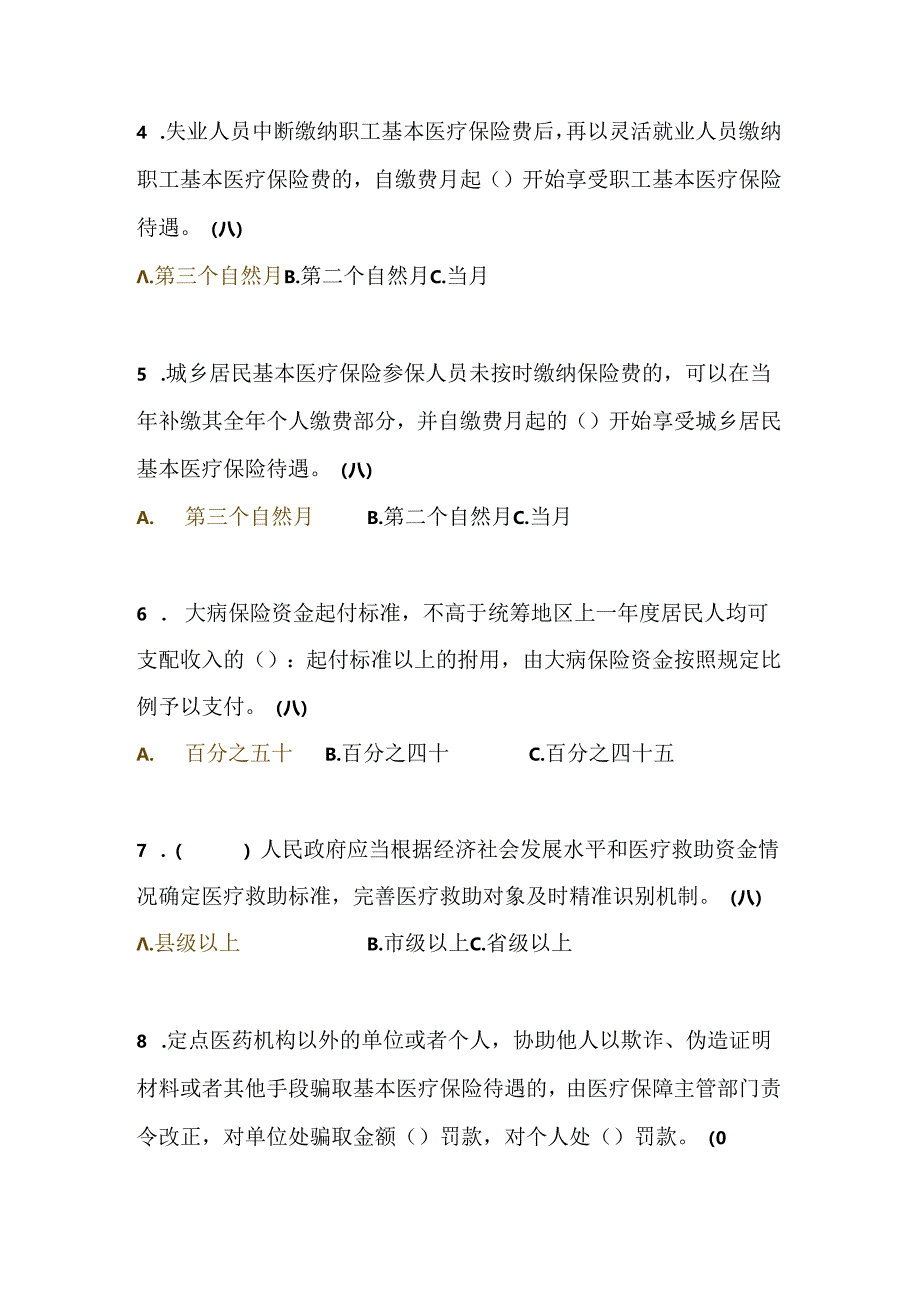 4 .失业人员中断缴纳职工基本医疗保险费后，再以灵活就业人员缴纳职工基本医疗保险费的，自缴费月起（）开始享受职工基本医疗保险待遇。 (八)

Λ.第三个自然月B.第二个自然月C.当月

5 .城乡居民基本医疗保险参保人员未按时缴纳保险费的，可以在当年补缴其全年个人缴费部分，并自缴费月起的（）开始享受城乡居民基本医疗保险待遇。 (八)

A. 第三个自然月 B.第二个自然月C.当月

6 . 大病保险资金起付标准，不高于统筹地区上一年度居民人均可支配收入的（）：起付标准以上的拊用，由大病保险资金按照规定比例予以支付。 (八)

A. 百分之五十 B.百分之四十 C.百分之四十五

7 . ( ) 人民政府应当根据经济社会发展水平和医疗救助资金情况确定医疗救助标准，完善医疗救助对象及时精准识别机制。 (八)

Λ.县级以上 B.市级以上C.省级以上

8 .定点医药机构以外的单位或者个人，协助他人以欺诈、伪造证明材料或者其他手段骗取基本医疗保险待遇的，由医疗保障主管部门责令改正，对单位处骗取金额（）罚款，对个人处（）罚款。 (0